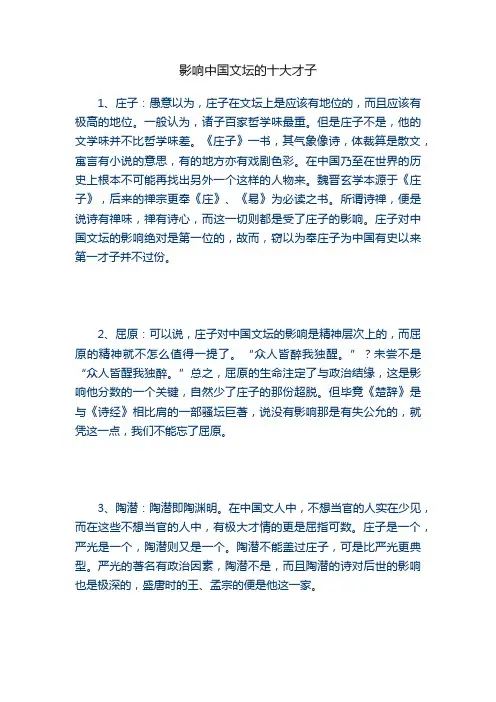 影响中国文坛的十大才子

1、庄子：愚意以为，庄子在文坛上是应该有地位的，而且应该有极高的地位。一般认为，诸子百家哲学味最重。但是庄子不是，他的文学味并不比哲学味差。《庄子》一书，其气象像诗，体裁算是散文，寓言有小说的意思，有的地方亦有戏剧色彩。在中国乃至在世界的历史上根本不可能再找出另外一个这样的人物来。魏晋玄学本源于《庄子》，后来的禅宗更奉《庄》、《易》为必读之书。所谓诗禅，便是说诗有禅味，禅有诗心，而这一切则都是受了庄子的影响。庄子对中国文坛的影响绝对是第一位的，故而，窃以为奉庄子为中国有史以来第一才子并不过份。

2、屈原：可以说，庄子对中国文坛的影响是精神层次上的，而屈原的精神就不怎么值得一提了。“众人皆醉我独醒。”？未尝不是“众人皆醒我独醉。”总之，屈原的生命注定了与政治结缘，这是影响他分数的一个关键，自然少了庄子的那份超脱。但毕竟《楚辞》是与《诗经》相比肩的一部骚坛巨著，说没有影响那是有失公允的，就凭这一点，我们不能忘了屈原。

3、陶潜：陶潜即陶渊明。在中国文人中，不想当官的人实在少见，而在这些不想当官的人中，有极大才情的更是屈指可数。庄子是一个，严光是一个，陶潜则又是一个。陶潜不能盖过庄子，可是比严光更典型。严光的著名有政治因素，陶潜不是，而且陶潜的诗对后世的影响也是极深的，盛唐时的王、孟宗的便是他这一家。